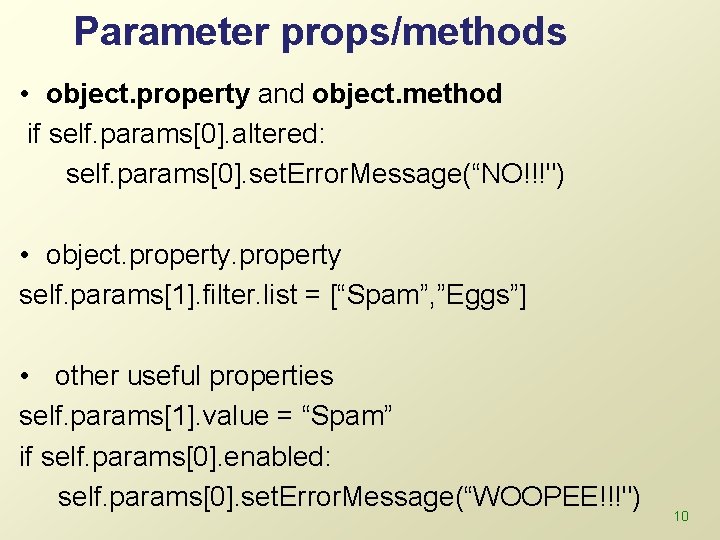 Parameter props/methods

• object.property and object.method
if self.params[0].altered:
self.params[0].setErrorMessage(“NO!!!")

• object.property.property
self.params[1].filter.list = [“Spam”,”Eggs”]

• other useful properties
self.params[1].value = “Spam”
if self.params[0].enabled:
self.params[0].setErrorMessage(“WOOPEE!!!")

10